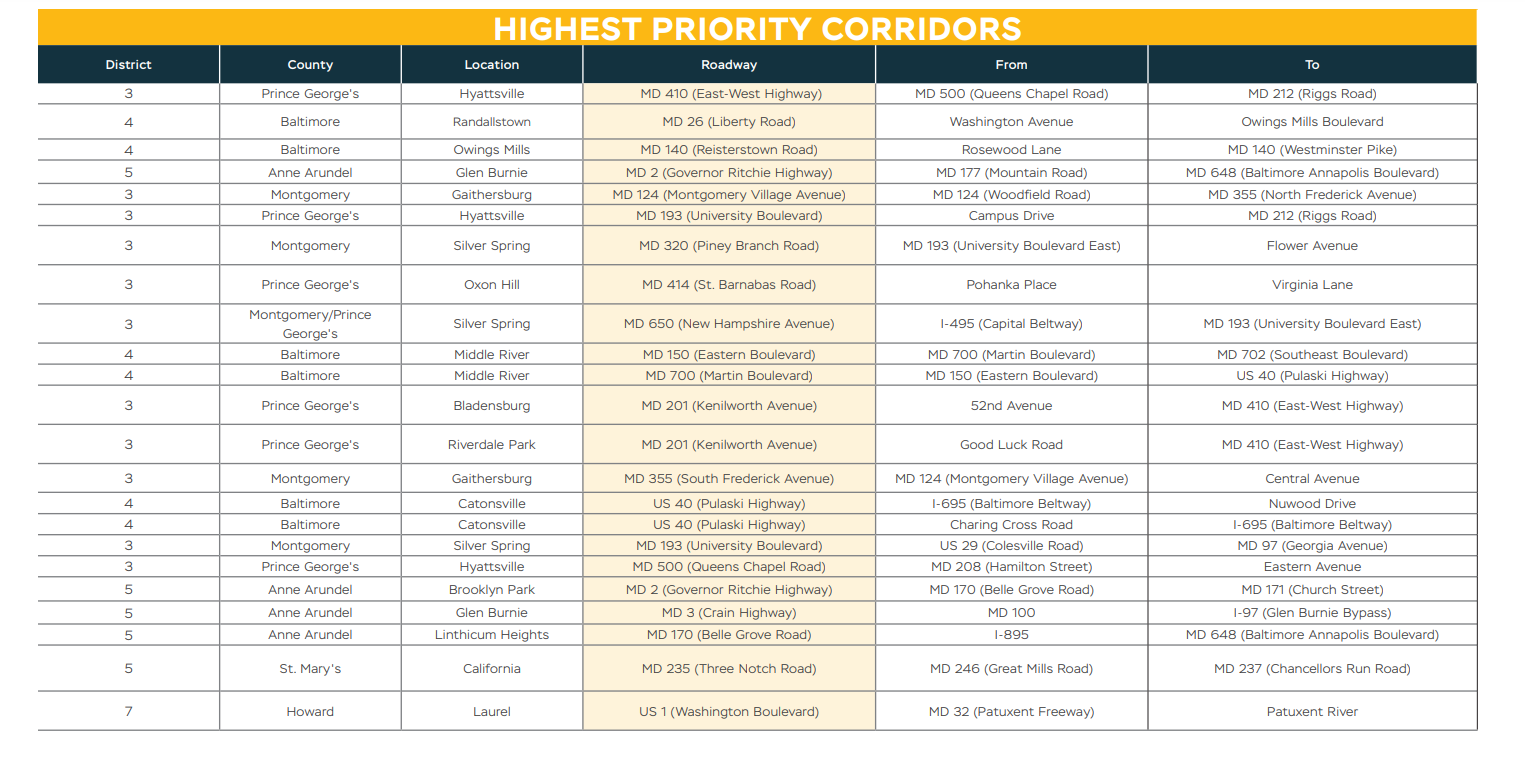 HIGHEST PRIORITY CORRIDORS

| District | County | Location | Roadway | From | To |
|---|---|---|---|---|---|
| 3 | Prince George's | Hyattsville | MD 410 (East-West Highway) | MD 500 (Queens Chapel Road) | MD 212 (Riggs Road) |
| 4 | Baltimore | Randallstown | MD 26 (Liberty Road) | Washington Avenue | Owings Mills Boulevard |
| 4 | Baltimore | Owings Mills | MD 140 (Reisterstown Road) | Rosewood Lane | MD 140 (Westminster Pike) |
| 5 | Anne Arundel | Glen Burnie | MD 2 (Governor Ritchie Highway) | MD 177 (Mountain Road) | MD 648 (Baltimore Annapolis Boulevard) |
| 3 | Montgomery | Gaithersburg | MD 124 (Montgomery Village Avenue) | MD 124 (Woodfield Road) | MD 355 (North Frederick Avenue) |
| 3 | Prince George's | Hyattsville | MD 193 (University Boulevard) | Campus Drive | MD 212 (Riggs Road) |
| 3 | Montgomery | Silver Spring | MD 320 (Piney Branch Road) | MD 193 (University Boulevard East) | Flower Avenue |
| 3 | Prince George's | Oxon Hill | MD 414 (St. Barnabas Road) | Pohanka Place | Virginia Lane |
| 3 | Montgomery/Prince George's | Silver Spring | MD 650 (New Hampshire Avenue) | I-495 (Capital Beltway) | MD 193 (University Boulevard East) |
| 4 | Baltimore | Middle River | MD 150 (Eastern Boulevard) | MD 700 (Martin Boulevard) | MD 702 (Southeast Boulevard) |
| 4 | Baltimore | Middle River | MD 700 (Martin Boulevard) | MD 150 (Eastern Boulevard) | US 40 (Pulaski Highway) |
| 3 | Prince George's | Bladensburg | MD 201 (Kenilworth Avenue) | 52nd Avenue | MD 410 (East-West Highway) |
| 3 | Prince George's | Riverdale Park | MD 201 (Kenilworth Avenue) | Good Luck Road | MD 410 (East-West Highway) |
| 3 | Montgomery | Gaithersburg | MD 355 (South Frederick Avenue) | MD 124 (Montgomery Village Avenue) | Central Avenue |
| 4 | Baltimore | Catonsville | US 40 (Pulaski Highway) | I-695 (Baltimore Beltway) | Nuwood Drive |
| 4 | Baltimore | Catonsville | US 40 (Pulaski Highway) | Charing Cross Road | I-695 (Baltimore Beltway) |
| 3 | Montgomery | Silver Spring | MD 193 (University Boulevard) | US 29 (Colesville Road) | MD 97 (Georgia Avenue) |
| 3 | Prince George's | Hyattsville | MD 500 (Queens Chapel Road) | MD 208 (Hamilton Street) | Eastern Avenue |
| 5 | Anne Arundel | Brooklyn Park | MD 2 (Governor Ritchie Highway) | MD 170 (Belle Grove Road) | MD 171 (Church Street) |
| 5 | Anne Arundel | Glen Burnie | MD 3 (Crain Highway) | MD 100 | I-97 (Glen Burnie Bypass) |
| 5 | Anne Arundel | Linthicum Heights | MD 170 (Belle Grove Road) | I-895 | MD 648 (Baltimore Annapolis Boulevard) |
| 5 | St. Mary's | California | MD 235 (Three Notch Road) | MD 246 (Great Mills Road) | MD 237 (Chancellors Run Road) |
| 7 | Howard | Laurel | US 1 (Washington Boulevard) | MD 32 (Patuxent Freeway) | Patuxent River |